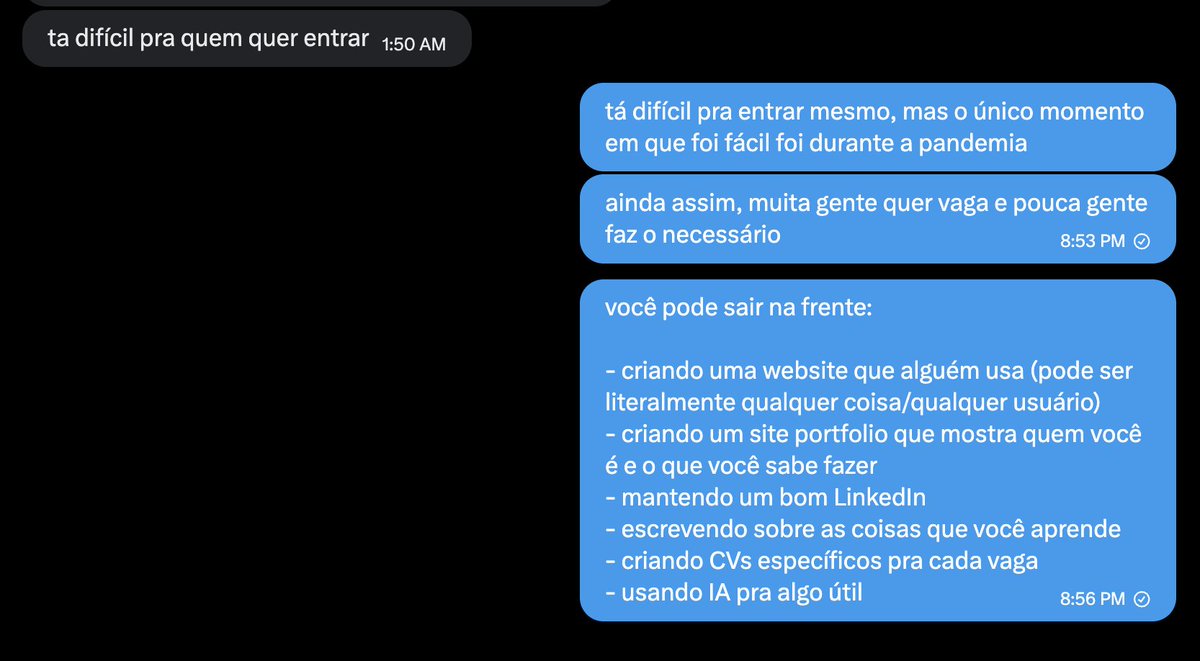 ta difícil pra quem quer entrar 1:50 AM

tá difícil pra entrar mesmo, mas o único momento em que foi fácil foi durante a pandemia

ainda assim, muita gente quer vaga e pouca gente faz o necessário 8:53 PM

você pode sair na frente:

- criando uma website que alguém usa (pode ser literalmente qualquer coisa/qualquer usuário)
- criando um site portfolio que mostra quem você é e o que você sabe fazer
- mantendo um bom LinkedIn
- escrevendo sobre as coisas que você aprende
- criando CVs específicos pra cada vaga
- usando IA pra algo útil 8:56 PM